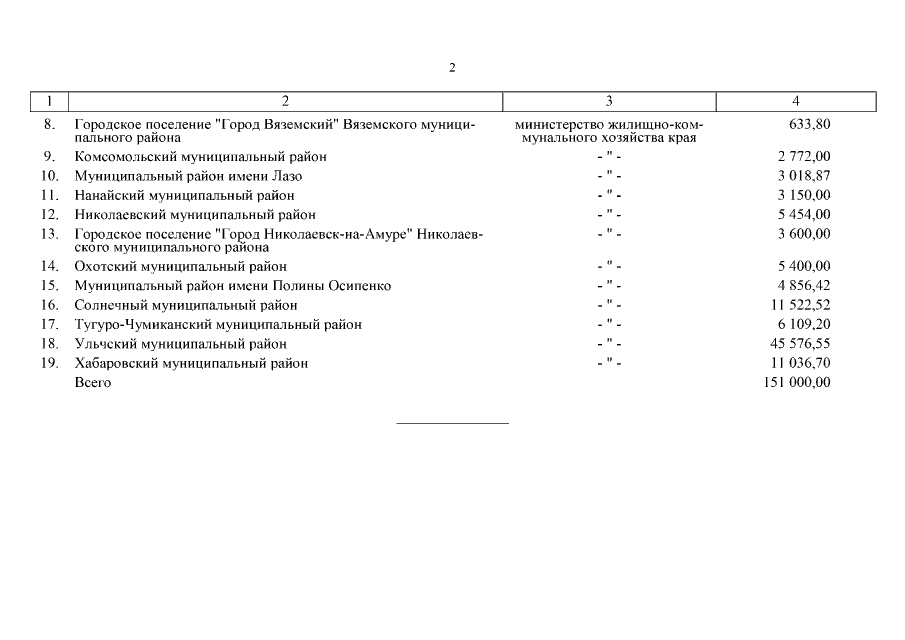 2

| 1 | 2 | 3 | 4 |
|---|---|---|---|
| 8. | Городское поселение "Город Вяземский" Вяземского муниципального района | министерство жилищно-коммунального хозяйства края | 633,80 |
| 9. | Комсомольский муниципальный район | - " - | 2 772,00 |
| 10. | Муниципальный район имени Лазо | - " - | 3 018,87 |
| 11. | Нанайский муниципальный район | - " - | 3 150,00 |
| 12. | Николаевский муниципальный район | - " - | 5 454,00 |
| 13. | Городское поселение "Город Николаевск-на-Амуре" Николаевского муниципального района | - " - | 3 600,00 |
| 14. | Охотский муниципальный район | - " - | 5 400,00 |
| 15. | Муниципальный район имени Полины Осипенко | - " - | 4 856,42 |
| 16. | Солнечный муниципальный район | - " - | 11 522,52 |
| 17. | Тугуро-Чумиканский муниципальный район | - " - | 6 109,20 |
| 18. | Ульчский муниципальный район | - " - | 45 576,55 |
| 19. | Хабаровский муниципальный район | - " - | 11 036,70 |
| | Всего | | 151 000,00 |